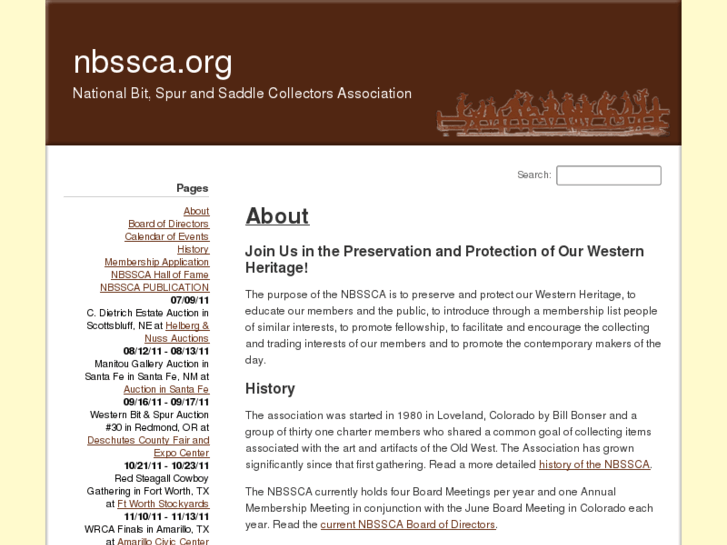 nbssca.org

National Bit, Spur and Saddle Collectors Association

Search:

Pages

About
Board of Directors
Calendar of Events
History
Membership Application
NBSSCA Hall of Fame
NBSSCA PUBLICATION

07/09/11
C. Dietrich Estate Auction in Scottsbluff, NE at Helberg & Nuss Auctions

08/12/11 - 08/13/11
Manitou Gallery Auction in Santa Fe in Santa Fe, NM at Auction in Santa Fe

09/16/11 - 09/17/11
Western Bit & Spur Auction #30 in Redmond, OR at Deschutes County Fair and Expo Center

10/21/11 - 10/23/11
Red Steagall Cowboy Gathering in Fort Worth, TX at Ft Worth Stockyards

11/10/11 - 11/13/11
WRCA Finals in Amarillo, TX at Amarillo Civic Center

About

Join Us in the Preservation and Protection of Our Western Heritage!

The purpose of the NBSSCA is to preserve and protect our Western Heritage, to educate our members and the public, to introduce through a membership list people of similar interests, to promote fellowship, to facilitate and encourage the collecting and trading interests of our members and to promote the contemporary makers of the day.

History

The association was started in 1980 in Loveland, Colorado by Bill Bonser and a group of thirty one charter members who shared a common goal of collecting items associated with the art and artifacts of the Old West. The Association has grown significantly since that first gathering. Read a more detailed history of the NBSSCA.

The NBSSCA currently holds four Board Meetings per year and one Annual Membership Meeting in conjunction with the June Board Meeting in Colorado each year. Read the current NBSSCA Board of Directors.